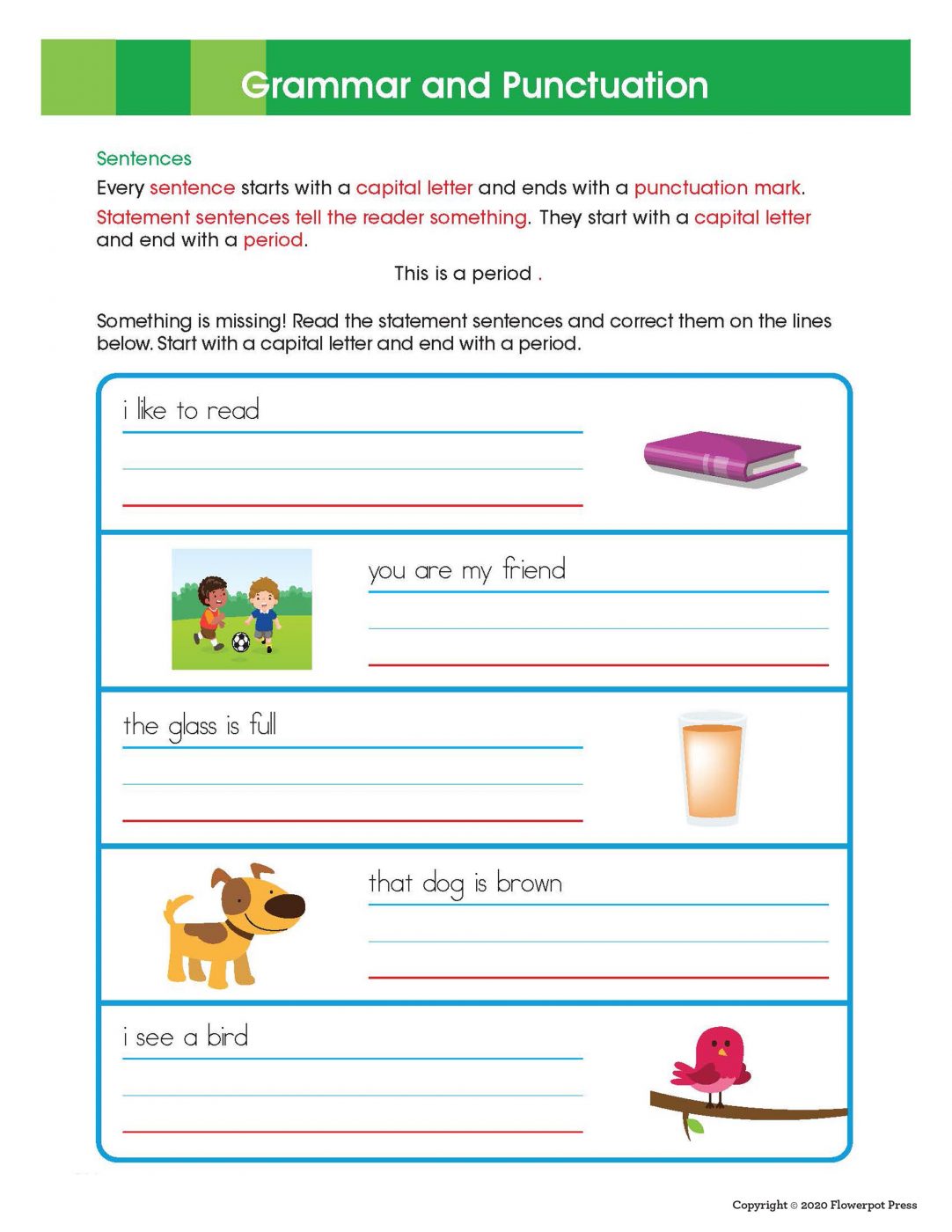 Grammar and Punctuation

Sentences

Every sentence starts with a capital letter and ends with a punctuation mark.

Statement sentences tell the reader something. They start with a capital letter and end with a period.

This is a period .

Something is missing! Read the statement sentences and correct them on the lines below. Start with a capital letter and end with a period.

i like to read

you are my friend

the glass is full

that dog is brown

i see a bird

Copyright © 2020 Flowerpot Press